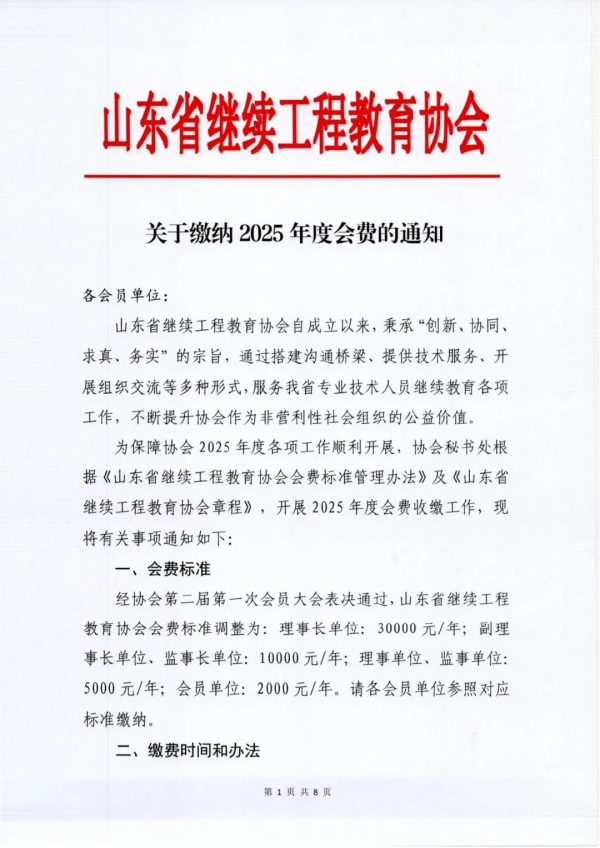 山东省继续工程教育协会

关于缴纳 2025 年度会费的通知

各会员单位：

山东省继续工程教育协会自成立以来，秉承“创新、协同、求真、务实”的宗旨，通过搭建沟通桥梁、提供技术服务、开展组织交流等多种形式，服务我省专业技术人员继续教育各项工作，不断提升协会作为非营利性社会组织的公益价值。

为保障协会 2025 年度各项工作顺利开展，协会秘书处根据《山东省继续工程教育协会会费标准管理办法》及《山东省继续工程教育协会章程》，开展 2025 年度会费收缴工作，现将有关事项通知如下：

一、会费标准

经协会第二届第一次会员大会表决通过，山东省继续工程教育协会会费标准调整为：理事长单位：30000 元/年；副理事长单位、监事长单位：10000 元/年；理事单位、监事单位：5000 元/年；会员单位：2000 元/年。请各会员单位参照对应标准缴纳。

二、缴费时间和办法

第 1 页 共 8 页